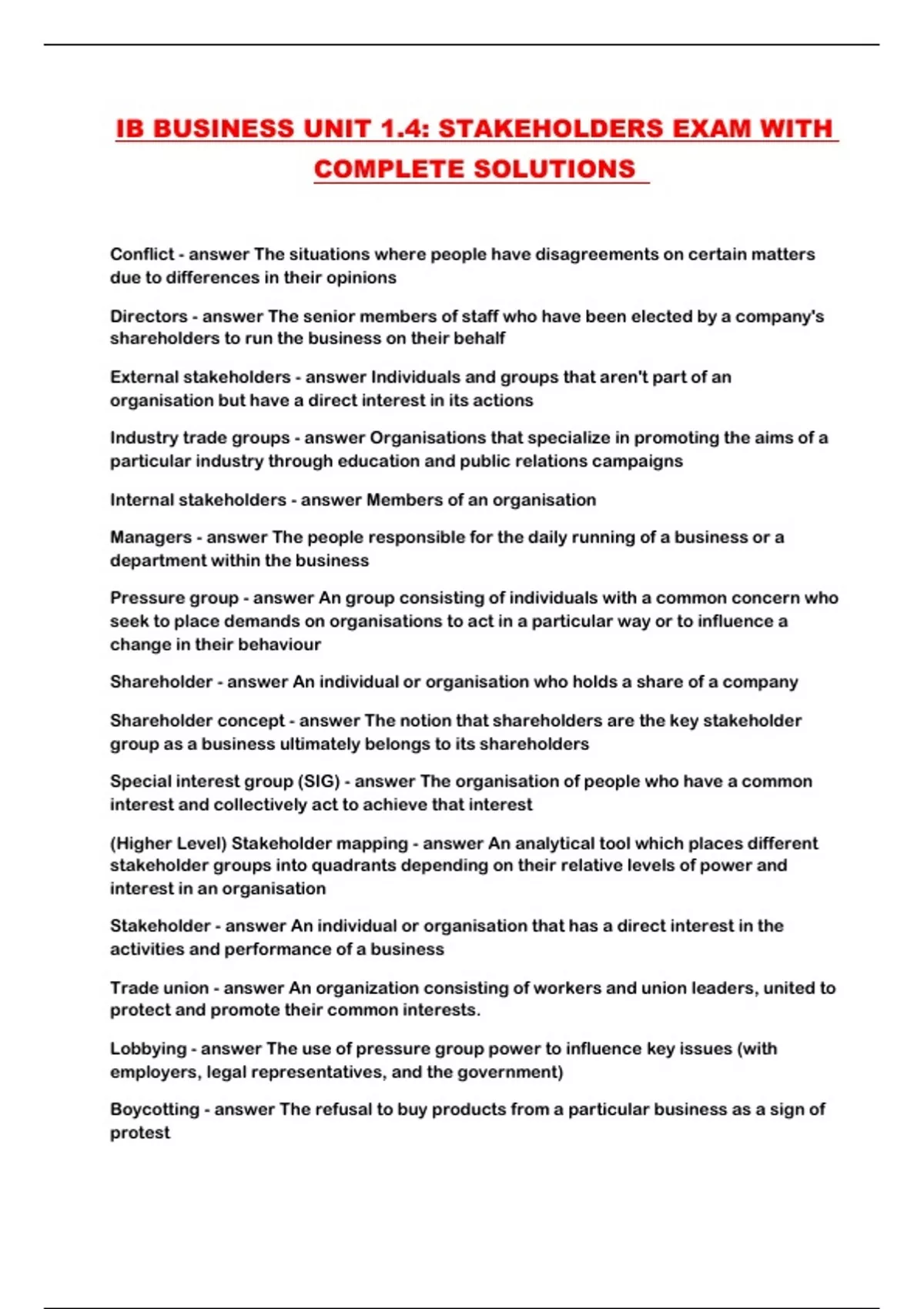 IB BUSINESS UNIT 1.4: STAKEHOLDERS EXAM WITH COMPLETE SOLUTIONS

Conflict - answer The situations where people have disagreements on certain matters due to differences in their opinions

Directors - answer The senior members of staff who have been elected by a company's shareholders to run the business on their behalf

External stakeholders - answer Individuals and groups that aren't part of an organisation but have a direct interest in its actions

Industry trade groups - answer Organisations that specialize in promoting the aims of a particular industry through education and public relations campaigns

Internal stakeholders - answer Members of an organisation

Managers - answer The people responsible for the daily running of a business or a department within the business

Pressure group - answer An group consisting of individuals with a common concern who seek to place demands on organisations to act in a particular way or to influence a change in their behaviour

Shareholder - answer An individual or organisation who holds a share of a company

Shareholder concept - answer The notion that shareholders are the key stakeholder group as a business ultimately belongs to its shareholders

Special interest group (SIG) - answer The organisation of people who have a common interest and collectively act to achieve that interest

(Higher Level) Stakeholder mapping - answer An analytical tool which places different stakeholder groups into quadrants depending on their relative levels of power and interest in an organisation

Stakeholder - answer An individual or organisation that has a direct interest in the activities and performance of a business

Trade union - answer An organization consisting of workers and union leaders, united to protect and promote their common interests.

Lobbying - answer The use of pressure group power to influence key issues (with employers, legal representatives, and the government)

Boycotting - answer The refusal to buy products from a particular business as a sign of protest